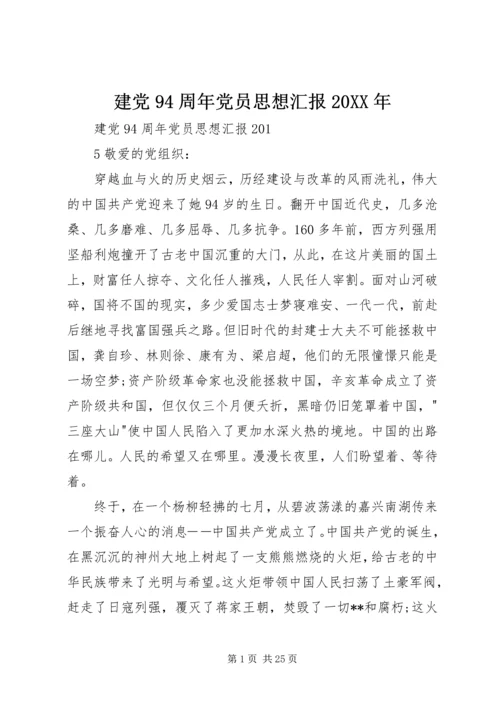 建党94周年党员思想汇报20XX年

建党94周年党员思想汇报201

5敬爱的党组织：

穿越血与火的历史烟云，历经建设与改革的风雨洗礼，伟大的中国共产党迎来了她94岁的生日。翻开中国近代史，几多沧桑、几多磨难、几多屈辱、几多抗争。160多年前，西方列强用坚船利炮撞开了古老中国沉重的大门，从此，在这片美丽的国土上，财富任人掠夺、文化任人摧残，人民任人宰割。面对山河破碎，国将不国的现实，多少爱国志士梦寝难安、一代一代，前赴后继地寻找富国强兵之路。但旧时代的封建士大夫不可能拯救中国，龚自珍、林则徐、康有为、梁启超，他们的无限憧憬只能是一场空梦;资产阶级革命家也没能拯救中国，辛亥革命成立了资产阶级共和国，但仅仅三个月便夭折，黑暗仍旧笼罩着中国，"三座大山"使中国人民陷入了更加水深火热的境地。中国的出路在哪儿。人民的希望又在哪里。漫漫长夜里，人们盼望着、等待着。

终于，在一个杨柳轻拂的七月，从碧波荡漾的嘉兴南湖传来一个振奋人心的消息——中国共产党成立了。中国共产党的诞生，在黑沉沉的神州大地上树起了一支熊熊燃烧的火炬，给古老的中华民族带来了光明与希望。这火炬带领中国人民扫荡了土豪军阀，赶走了日寇列强，覆灭了蒋家王朝，焚毁了一切**和腐朽;这火

第1页 共25页